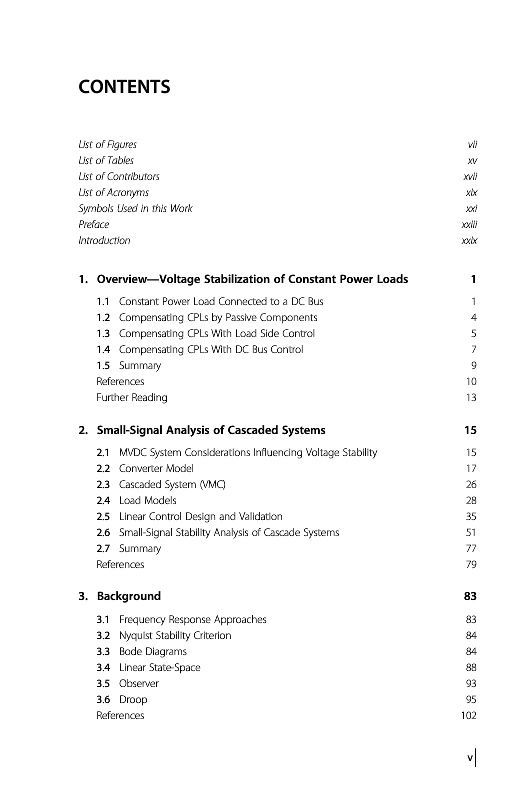 CONTENTS

List of Figures vii
List of Tables xv
List of Contributors xvii
List of Acronyms xix
Symbols Used in this Work xxi
Preface xxiii
Introduction xxix

1. Overview—Voltage Stabilization of Constant Power Loads 1

1.1 Constant Power Load Connected to a DC Bus 1
1.2 Compensating CPLs by Passive Components 4
1.3 Compensating CPLs With Load Side Control 5
1.4 Compensating CPLs With DC Bus Control 7
1.5 Summary 9
References 10
Further Reading 13

2. Small-Signal Analysis of Cascaded Systems 15

2.1 MVDC System Considerations Influencing Voltage Stability 15
2.2 Converter Model 17
2.3 Cascaded System (VMC) 26
2.4 Load Models 28
2.5 Linear Control Design and Validation 35
2.6 Small-Signal Stability Analysis of Cascade Systems 51
2.7 Summary 77
References 79

3. Background 83

3.1 Frequency Response Approaches 83
3.2 Nyquist Stability Criterion 84
3.3 Bode Diagrams 84
3.4 Linear State-Space 88
3.5 Observer 93
3.6 Droop 95
References 102

v